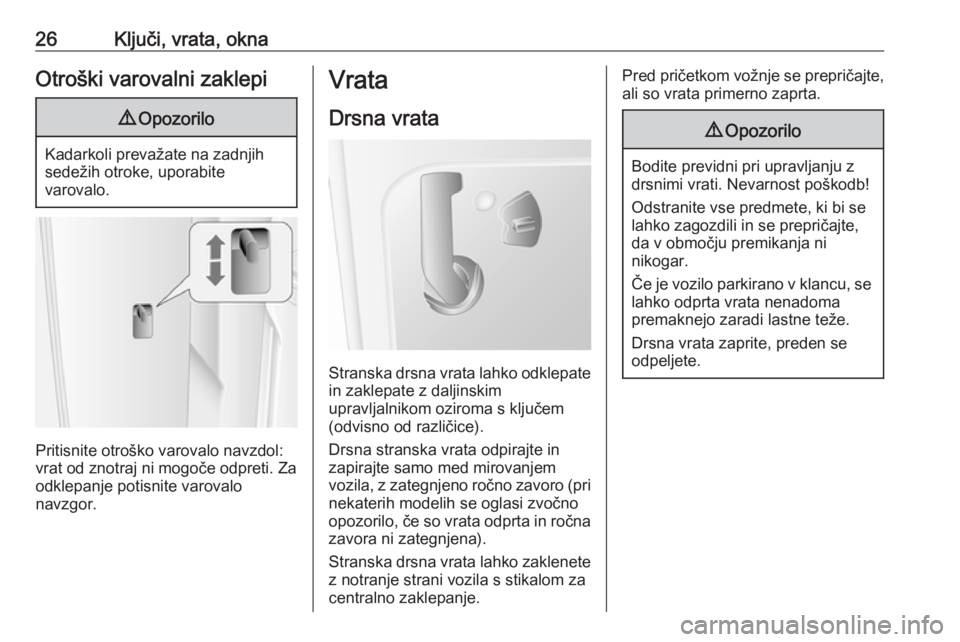 26 Ključi, vrata, okna

Otroški varovalni zaklepi

⚠ Opozorilo

Kadarkoli prevažate na zadnjih sedežih otroke, uporabite varovalo.

Pritisnite otroško varovalo navzdol: vrat od znotraj ni mogoče odpreti. Za odklepanje potisnite varovalo navzgor.

Vrata

Drsna vrata

Stranska drsna vrata lahko odklepate in zaklepate z daljinskim upravljalnikom oziroma s ključem (odvisno od različice).

Drsna stranska vrata odpirajte in zapirajte samo med mirovanjem vozila, z zategnjeno ročno zavoro (pri nekaterih modelih se oglasi zvočno opozorilo, če so vrata odprta in ročna zavora ni zategnjena).

Stranska drsna vrata lahko zaklenete z notranje strani vozila s stikalom za centralno zaklepanje.

Pred pričetkom vožnje se prepričajte, ali so vrata primerno zaprta.

⚠ Opozorilo

Bodite previdni pri upravljanju z drsnimi vrati. Nevarnost poškodb!

Odstranite vse predmete, ki bi se lahko zagozdili in se prepričajte, da v območju premikanja ni nikogar.

Če je vozilo parkirano v klancu, se lahko odprta vrata nenadoma premaknejo zaradi lastne teže.

Drsna vrata zaprite, preden se odpeljete.

carmanualsonline.info